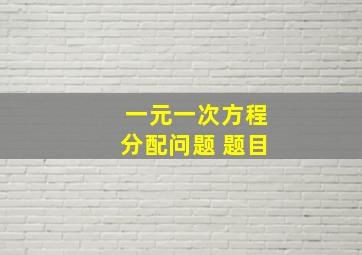 一元一次方程
分配问题 题目